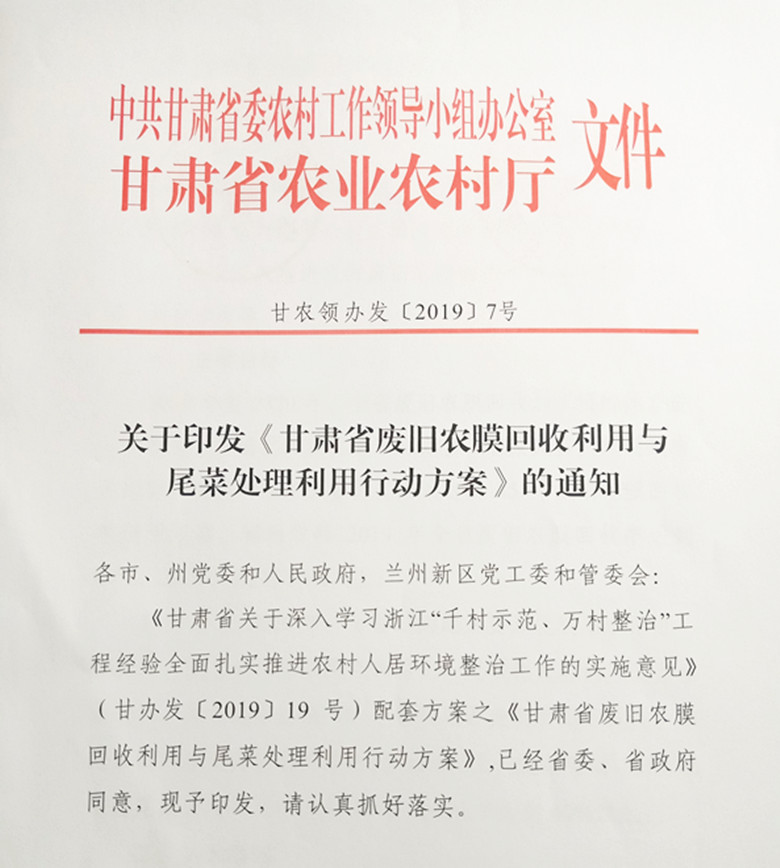 中共甘肃省委农村工作领导小组办公室
甘肃省农业农村厅 文件

甘农领办发〔2019〕7号

关于印发《甘肃省废旧农膜回收利用与尾菜处理利用行动方案》的通知

各市、州党委和人民政府，兰州新区党工委和管委会：

《甘肃省关于深入学习浙江“千村示范、万村整治”工程经验全面扎实推进农村人居环境整治工作的实施意见》（甘办发〔2019〕19 号）配套方案之《甘肃省废旧农膜回收利用与尾菜处理利用行动方案》，已经省委、省政府同意，现予印发，请认真抓好落实。